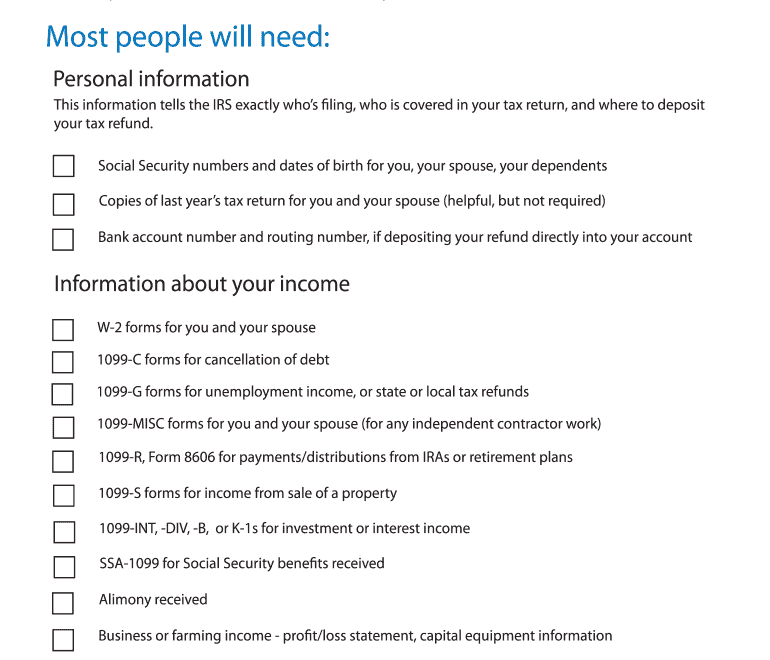 Most people will need:

Personal information

This information tells the IRS exactly who's filing, who is covered in your tax return, and where to deposit your tax refund.

Social Security numbers and dates of birth for you, your spouse, your dependents

Copies of last year's tax return for you and your spouse (helpful, but not required)

Bank account number and routing number, if depositing your refund directly into your account

Information about your income

W-2 forms for you and your spouse

1099-C forms for cancellation of debt

1099-G forms for unemployment income, or state or local tax refunds

1099-MISC forms for you and your spouse (for any independent contractor work)

1099-R, Form 8606 for payments/distributions from IRAs or retirement plans

1099-S forms for income from sale of a property

1099-INT, -DIV, -B, or K-1s for investment or interest income

SSA-1099 for Social Security benefits received

Alimony received

Business or farming income - profit/loss statement, capital equipment information